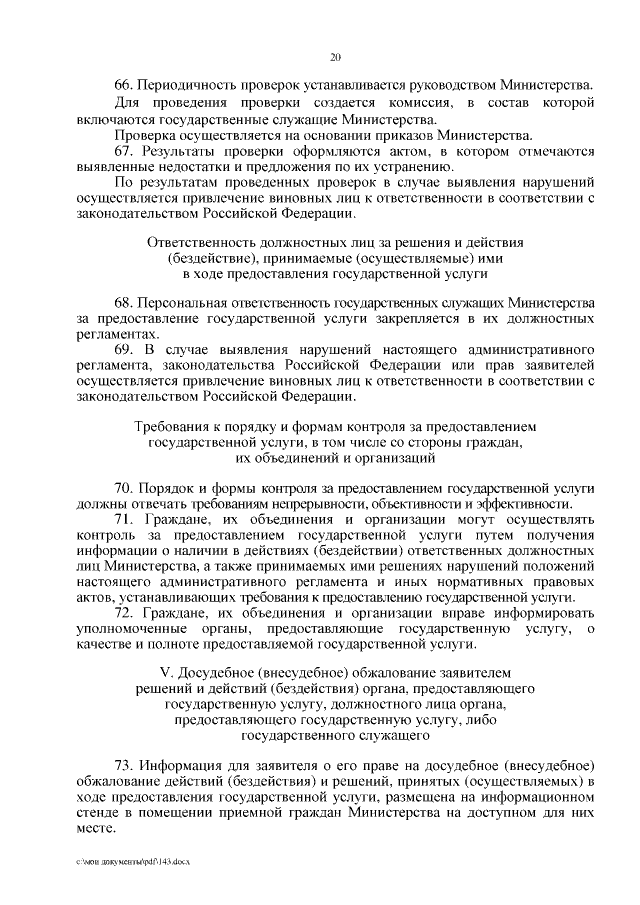 20

66. Периодичность проверок устанавливается руководством Министерства. Для проведения проверки создается комиссия, в состав которой включаются государственные служащие Министерства.

Проверка осуществляется на основании приказов Министерства.

67. Результаты проверки оформляются актом, в котором отмечаются выявленные недостатки и предложения по их устранению.

По результатам проведенных проверок в случае выявления нарушений осуществляется привлечение виновных лиц к ответственности в соответствии с законодательством Российской Федерации.

Ответственность должностных лиц за решения и действия (бездействие), принимаемые (осуществляемые) ими в ходе предоставления государственной услуги

68. Персональная ответственность государственных служащих Министерства за предоставление государственной услуги закрепляется в их должностных регламентах.

69. В случае выявления нарушений настоящего административного регламента, законодательства Российской Федерации или прав заявителей осуществляется привлечение виновных лиц к ответственности в соответствии с законодательством Российской Федерации.

Требования к порядку и формам контроля за предоставлением государственной услуги, в том числе со стороны граждан, их объединений и организаций

70. Порядок и формы контроля за предоставлением государственной услуги должны отвечать требованиям непрерывности, объективности и эффективности.

71. Граждане, их объединения и организации могут осуществлять контроль за предоставлением государственной услуги путем получения информации о наличии в действиях (бездействии) ответственных должностных лиц Министерства, а также принимаемых ими решениях нарушений положений настоящего административного регламента и иных нормативных правовых актов, устанавливающих требования к предоставлению государственной услуги.

72. Граждане, их объединения и организации вправе информировать уполномоченные органы, предоставляющие государственную услугу, о качестве и полноте предоставляемой государственной услуги.

V. Досудебное (внесудебное) обжалование заявителем решений и действий (бездействия) органа, предоставляющего государственную услугу, должностного лица органа, предоставляющего государственную услугу, либо государственного служащего

73. Информация для заявителя о его праве на досудебное (внесудебное) обжалование действий (бездействия) и решений, принятых (осуществляемых) в ходе предоставления государственной услуги, размещена на информационном стенде в помещении приемной граждан Министерства на доступном для них месте.

c:\мои документы\pdf\143.docx